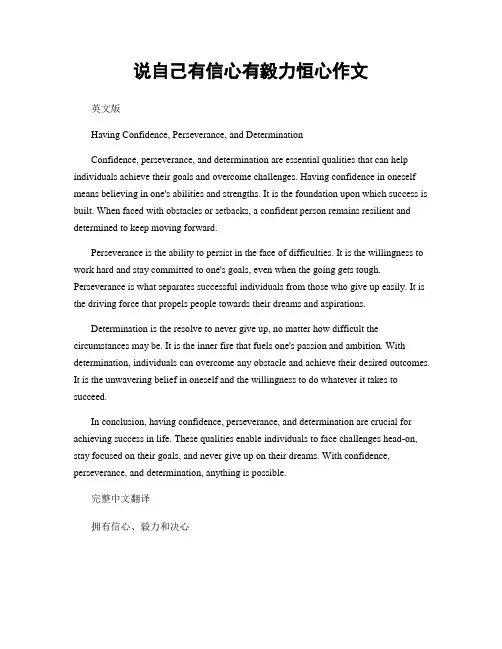 说自己有信心有毅力恒心作文

英文版

Having Confidence, Perseverance, and Determination

Confidence, perseverance, and determination are essential qualities that can help individuals achieve their goals and overcome challenges. Having confidence in oneself means believing in one's abilities and strengths. It is the foundation upon which success is built. When faced with obstacles or setbacks, a confident person remains resilient and determined to keep moving forward.

Perseverance is the ability to persist in the face of difficulties. It is the willingness to work hard and stay committed to one's goals, even when the going gets tough. Perseverance is what separates successful individuals from those who give up easily. It is the driving force that propels people towards their dreams and aspirations.

Determination is the resolve to never give up, no matter how difficult the circumstances may be. It is the inner fire that fuels one's passion and ambition. With determination, individuals can overcome any obstacle and achieve their desired outcomes. It is the unwavering belief in oneself and the willingness to do whatever it takes to succeed.

In conclusion, having confidence, perseverance, and determination are crucial for achieving success in life. These qualities enable individuals to face challenges head-on, stay focused on their goals, and never give up on their dreams. With confidence, perseverance, and determination, anything is possible.

完整中文翻译

拥有信心、毅力和决心